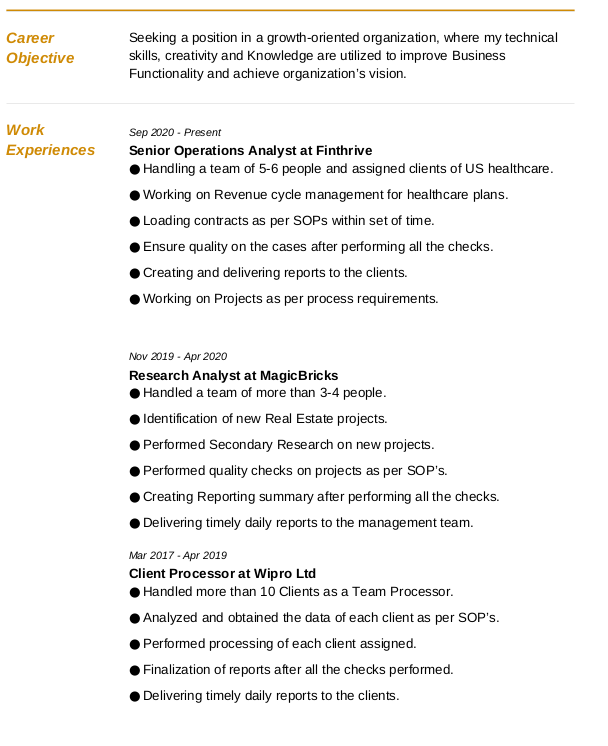 Career Objective

Seeking a position in a growth-oriented organization, where my technical skills, creativity and Knowledge are utilized to improve Business Functionality and achieve organization's vision.

Work Experiences

Sep 2020 - Present

Senior Operations Analyst at Finthrive

● Handling a team of 5-6 people and assigned clients of US healthcare.

● Working on Revenue cycle management for healthcare plans.

● Loading contracts as per SOPs within set of time.

● Ensure quality on the cases after performing all the checks.

● Creating and delivering reports to the clients.

● Working on Projects as per process requirements.

Nov 2019 - Apr 2020

Research Analyst at MagicBricks

● Handled a team of more than 3-4 people.

● Identification of new Real Estate projects.

● Performed Secondary Research on new projects.

● Performed quality checks on projects as per SOP's.

● Creating Reporting summary after performing all the checks.

● Delivering timely daily reports to the management team.

Mar 2017 - Apr 2019

Client Processor at Wipro Ltd

● Handled more than 10 Clients as a Team Processor.

● Analyzed and obtained the data of each client as per SOP's.

● Performed processing of each client assigned.

● Finalization of reports after all the checks performed.

● Delivering timely daily reports to the clients.